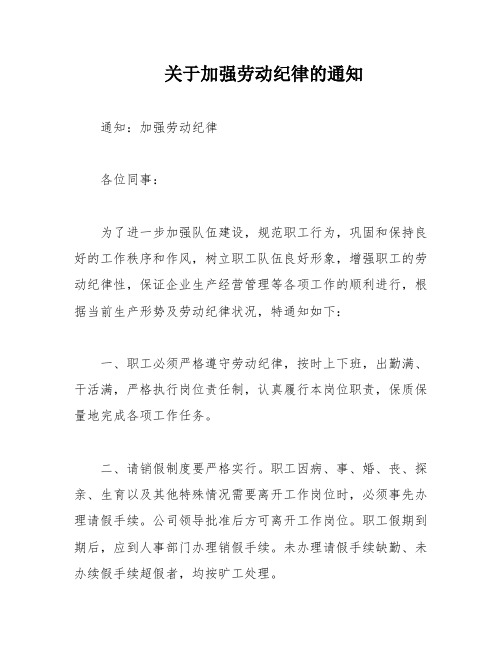 关于加强劳动纪律的通知

通知：加强劳动纪律

各位同事：

为了进一步加强队伍建设，规范职工行为，巩固和保持良好的工作秩序和作风，树立职工队伍良好形象，增强职工的劳动纪律性，保证企业生产经营管理等各项工作的顺利进行，根据当前生产形势及劳动纪律状况，特通知如下：

一、职工必须严格遵守劳动纪律，按时上下班，出勤满、干活满，严格执行岗位责任制，认真履行本岗位职责，保质保量地完成各项工作任务。

二、请销假制度要严格实行。职工因病、事、婚、丧、探亲、生育以及其他特殊情况需要离开工作岗位时，必须事先办理请假手续。公司领导批准后方可离开工作岗位。职工假期到期后，应到人事部门办理销假手续。未办理请假手续缺勤、未办续假手续超假者，均按旷工处理。